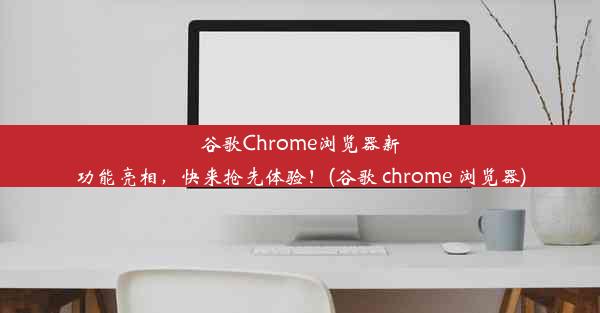 谷歌Chrome浏览器新功能亮相，快来抢先体验！(谷歌 chrome 浏览器)